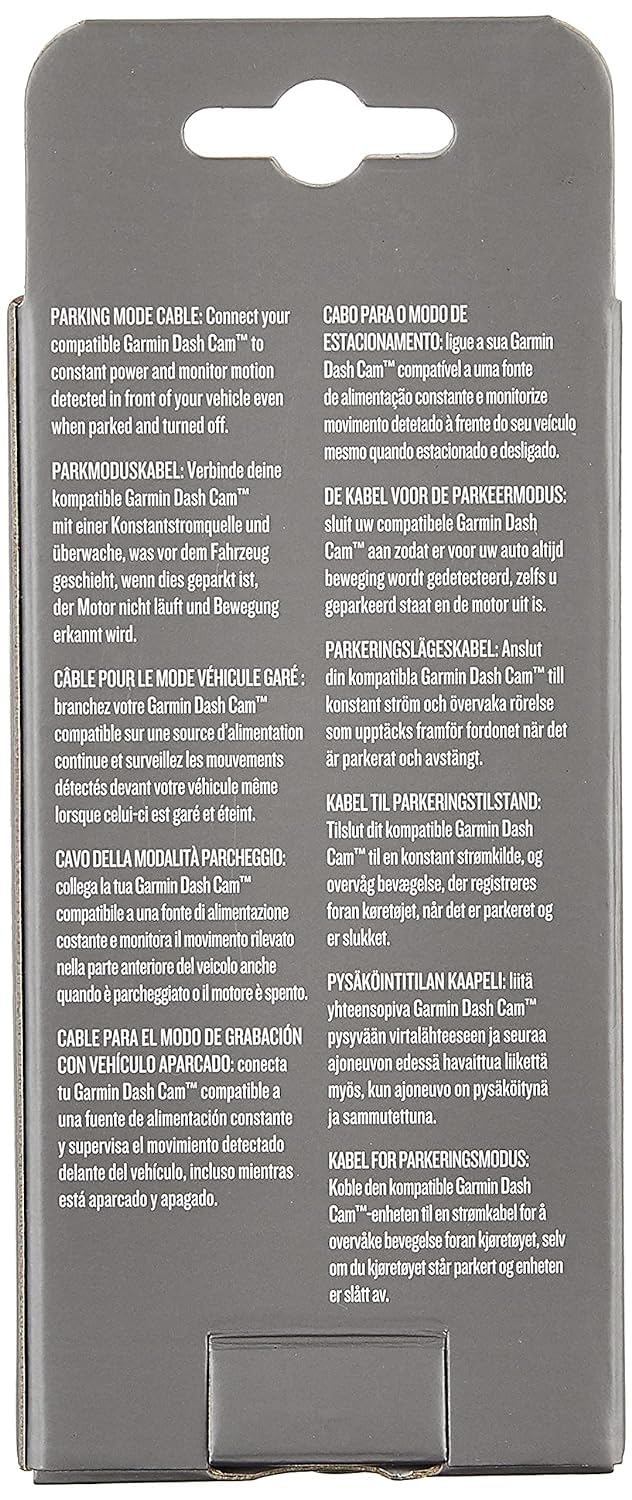 PARKING MODE CABLE: Connect your compatible Garmin Dash Cam™ to constant power and monitor motion detected in front of your vehicle even when parked and turned off.

PARKMODUSKABEL: Verbinde deine kompatible Garmin Dash Cam™ mit einer Konstantstromquelle und überwache, was vor dem Fahrzeug geschieht, wenn dies geparkt ist, der Motor nicht läuft und Bewegung erkannt wird.

CÂBLE POUR LE MODE VÉHICULE GARÉ : branchez votre Garmin Dash Cam™ compatible sur une source d'alimentation continue et surveillez les mouvements détectés devant votre véhicule même lorsque celui-ci est garé et éteint.

CAVO DELLA MODALITÀ PARCHEGGIO: collega la tua Garmin Dash Cam™ compatibile a una fonte di alimentazione costante e monitora il movimento rilevato nella parte anteriore del veicolo anche quando è parcheggiato o il motore è spento.

CABLE PARA EL MODO DE GRABACIÓN CON VEHÍCULO APARCADO: conecta tu Garmin Dash Cam™ compatible a una fuente de alimentación constante y supervisa el movimiento detectado delante del vehículo, incluso mientras está aparcado y apagado.

CABO PARA O MODO DE ESTACIONAMENTO: ligue a sua Garmin Dash Cam™ compatível a uma fonte de alimentação constante e monitorize movimento detetado à frente do seu veículo mesmo quando estacionado e desligado.

DE KABEL VOOR DE PARKEERMODUS: sluit uw compatibele Garmin Dash Cam™ aan zodat er voor uw auto altijd beweging wordt gedetecteerd, zelfs u geparkeerd staat en de motor uit is.

PARKERINGSLÄGESKABEL: Anslut din kompatibla Garmin Dash Cam™ till konstant ström och övervaka rörelse som upptäcks framför fordonet när det är parkerat och avstängt.

KABEL TIL PARKERINGSTILSTAND: Tilslut dit kompatible Garmin Dash Cam™ til en konstant strømkilde, og overvåg bevægelse, der registreres foran køretøjet, når det er parkeret og er slukket.

PYSÄKÖINTITILAN KAAPELI: liitä yhteensopiva Garmin Dash Cam™ pysyvään virtalähteeseen ja seuraa ajoneuvon edessä havaittua liikettä myös, kun ajoneuvo on pysäköitynä ja sammutettuna.

KABEL FOR PARKERINGSMODUS: Koble den kompatible Garmin Dash Cam™-enheten til en strømkabel for å overvåke bevegelse foran kjøretøyet, selv om du kjøretøyet står parkert og enheten er slått av.